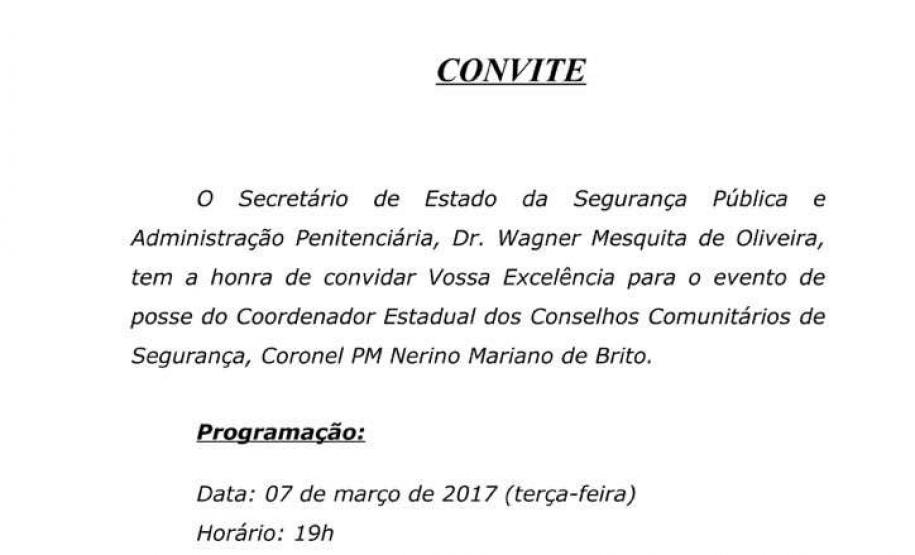 CONVITE

O Secretário de Estado da Segurança Pública e Administração Penitenciária, Dr. Wagner Mesquita de Oliveira, tem a honra de convidar Vossa Excelência para o evento de posse do Coordenador Estadual dos Conselhos Comunitários de Segurança, Coronel PM Nerino Mariano de Brito.

Programação:

Data: 07 de março de 2017 (terça-feira)
Horário: 19h